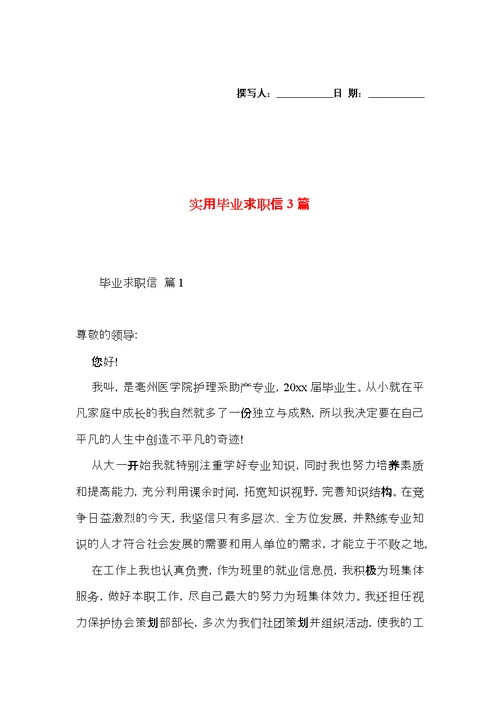 撰写人：__________日 期：__________

实用毕业求职信 3 篇

毕业求职信 篇 1

尊敬的领导:

您好!

我叫，是亳州医学院护理系助产专业，20xx 届毕业生。从小就在平凡家庭中成长的我自然就多了一份独立与成熟，所以我决定要在自己平凡的人生中创造不平凡的奇迹!

从大一开始我就特别注重学好专业知识，同时我也努力培养素质和提高能力，充分利用课余时间，拓宽知识视野，完善知识结构。在竞争日益激烈的今天，我坚信只有多层次、全方位发展，并熟练专业知识的人才符合社会发展的需要和用人单位的需求，才能立于不败之地。

在工作上我也认真负责，作为班里的就业信息员，我积极为班集体服务，做好本职工作，尽自己最大的努力为班集体效力。我还担任视力保护协会策划部部长，多次为我们社团策划并组织活动，使我的工